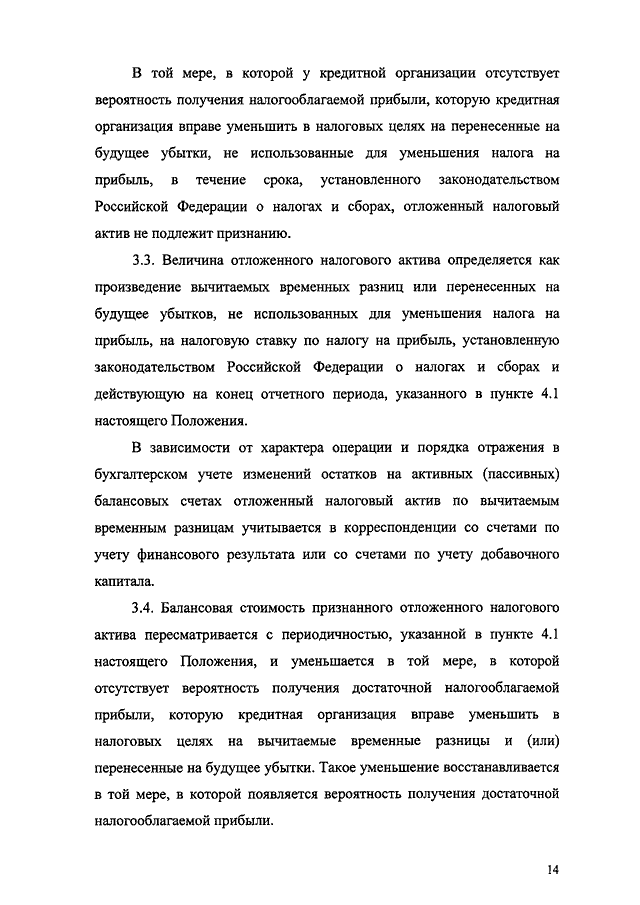 В той мере, в которой у кредитной организации отсутствует вероятность получения налогооблагаемой прибыли, которую кредитная организация вправе уменьшить в налоговых целях на перенесенные на будущее убытки, не использованные для уменьшения налога на прибыль, в течение срока, установленного законодательством Российской Федерации о налогах и сборах, отложенный налоговый актив не подлежит признанию.

3.3. Величина отложенного налогового актива определяется как произведение вычитаемых временных разниц или перенесенных на будущее убытков, не использованных для уменьшения налога на прибыль, на налоговую ставку по налогу на прибыль, установленную законодательством Российской Федерации о налогах и сборах и действующую на конец отчетного периода, указанного в пункте 4.1 настоящего Положения.

В зависимости от характера операции и порядка отражения в бухгалтерском учете изменений остатков на активных (пассивных) балансовых счетах отложенный налоговый актив по вычитаемым временным разницам учитывается в корреспонденции со счетами по учету финансового результата или со счетами по учету добавочного капитала.

3.4. Балансовая стоимость признанного отложенного налогового актива пересматривается с периодичностью, указанной в пункте 4.1 настоящего Положения, и уменьшается в той мере, в которой отсутствует вероятность получения достаточной налогооблагаемой прибыли, которую кредитная организация вправе уменьшить в налоговых целях на вычитаемые временные разницы и (или) перенесенные на будущее убытки. Такое уменьшение восстанавливается в той мере, в которой появляется вероятность получения достаточной налогооблагаемой прибыли.

14